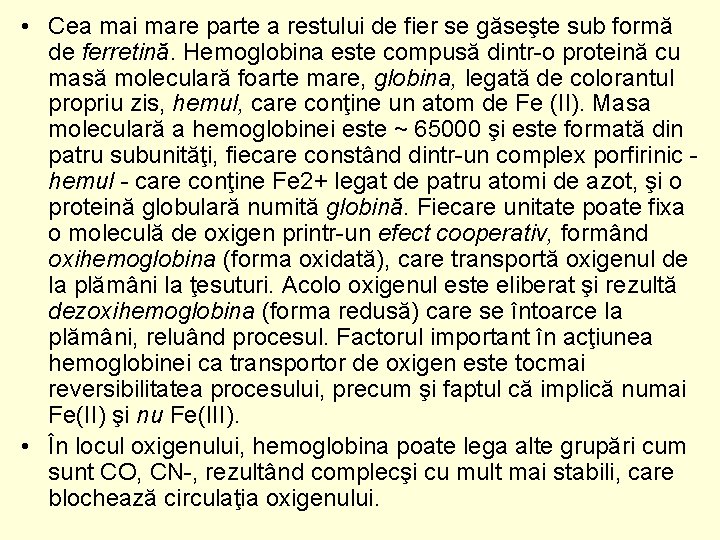 • Cea mai mare parte a restului de fier se găseşte sub formă de ferretină. Hemoglobina este compusă dintr-o proteină cu masă moleculară foarte mare, globina, legată de colorantul propriu zis, hemul, care conţine un atom de Fe (II). Masa moleculară a hemoglobinei este ~ 65000 şi este formată din patru subunităţi, fiecare constând dintr-un complex porfirinic - hemul - care conţine Fe2+ legat de patru atomi de azot, şi o proteină globulară numită globină. Fiecare unitate poate fixa o moleculă de oxigen printr-un efect cooperativ, formând oxihemoglobina (forma oxidată), care transportă oxigenul de la plămâni la ţesuturi. Acolo oxigenul este eliberat şi rezultă dezoxihemoglobina (forma redusă) care se întoarce la plămâni, reluând procesul. Factorul important în acţiunea hemoglobinei ca transportor de oxigen este tocmai reversibilitatea procesului, precum şi faptul că implică numai Fe(II) şi nu Fe(III).

• În locul oxigenului, hemoglobina poate lega alte grupări cum sunt CO, CN-, rezultând complecşi cu mult mai stabili, care blochează circulaţia oxigenului.